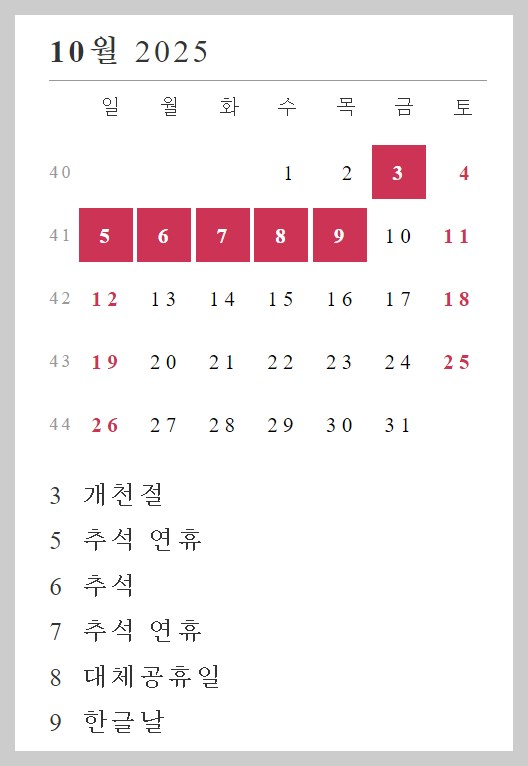 10월 2025

| | 일 | 월 | 화 | 수 | 목 | 금 | 토 |
|---|---|---|---|---|---|---|---|
| 40 | | | | 1 | 2 | 3 | 4 |
| 41 | 5 | 6 | 7 | 8 | 9 | 10 | 11 |
| 42 | 12 | 13 | 14 | 15 | 16 | 17 | 18 |
| 43 | 19 | 20 | 21 | 22 | 23 | 24 | 25 |
| 44 | 26 | 27 | 28 | 29 | 30 | 31 | |

3 개천절
5 추석 연휴
6 추석
7 추석 연휴
8 대체공휴일
9 한글날